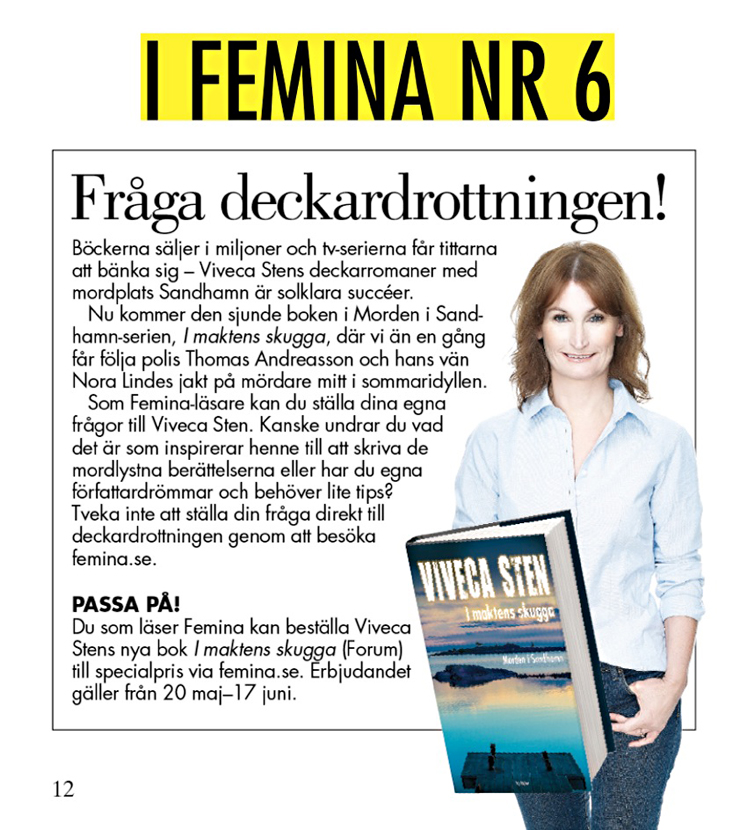 I FEMINA NR 6

Fråga deckardrottningen!

Böckerna säljer i miljoner och tv-serierna får tittarna att bänka sig – Viveca Stens deckarromaner med mordplats Sandhamn är solklara succéer.

Nu kommer den sjunde boken i Morden i Sandhamn-serien, I maktens skugga, där vi än en gång får följa polis Thomas Andreasson och hans vän Nora Lindes jakt på mördare mitt i sommaridyllen.

Som Femina-läsare kan du ställa dina egna frågor till Viveca Sten. Kanske undrar du vad det är som inspirerar henne till att skriva de mordlystna berättelserna eller har du egna författardrömmar och behöver lite tips? Tveka inte att ställa din fråga direkt till deckardrottningen genom att besöka femina.se.

PASSA PÅ!
Du som läser Femina kan beställa Viveca Stens nya bok I maktens skugga (Forum) till specialpris via femina.se. Erbjudandet gäller från 20 maj–17 juni.

VIVECA STEN
I maktens skugga
Morden i Sandhamn

12